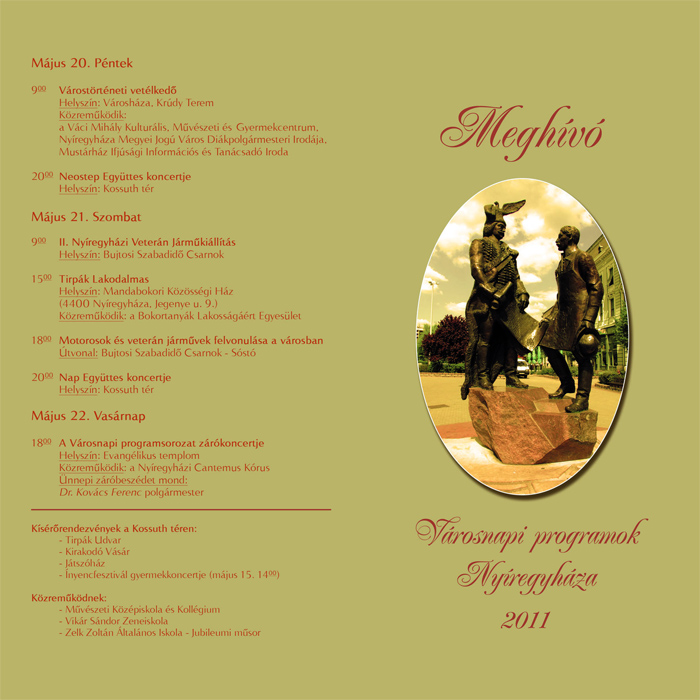 Május 20. Péntek

$9^{00}$ Várostörténeti vetélkedő
Helyszín: Városháza, Krúdy Terem
Közreműködik:
a Váci Mihály Kulturális, Művészeti és Gyermekcentrum, Nyíregyháza Megyei Jogú Város Diákpolgármesteri Irodája, Mustárház Ifjúsági Információs és Tanácsadó Iroda

$20^{00}$ Neostep Együttes koncertje
Helyszín: Kossuth tér

Május 21. Szombat

$9^{00}$ II. Nyíregyházi Veterán Járműkiállítás
Helyszín: Bujtosi Szabadidő Csarnok

$15^{00}$ Tirpák Lakodalmas
Helyszín: Mandabokori Közösségi Ház
(4400 Nyíregyháza, Jegenye u. 9.)
Közreműködik: a Bokortanyák Lakosságáért Egyesület

$18^{00}$ Motorosok és veterán járművek felvonulása a városban
Útvonal: Bujtosi Szabadidő Csarnok - Sóstó

$20^{00}$ Nap Együttes koncertje
Helyszín: Kossuth tér

Május 22. Vasárnap

$18^{00}$ A Városnapi programsorozat zárókoncertje
Helyszín: Evangélikus templom
Közreműködik: a Nyíregyházi Cantemus Kórus
Ünnepi záróbeszédet mond:
Dr. Kovács Ferenc polgármester

Kísérőrendezvények a Kossuth téren:
- Tirpák Udvar
- Kirakodó Vásár
- Játszóház
- Ínyencfesztivál gyermekkoncertje (május 15. $14^{00}$)

Közreműködnek:
- Művészeti Középiskola és Kollégium
- Vikár Sándor Zeneiskola
- Zelk Zoltán Általános Iskola - Jubileumi műsor

Meghívó

Városnapi programok
Nyíregyháza
2011